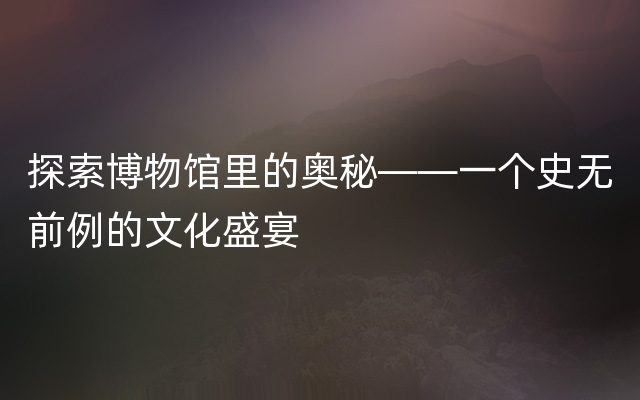 探索博物馆里的奥秘——一个史无前例的文化盛宴